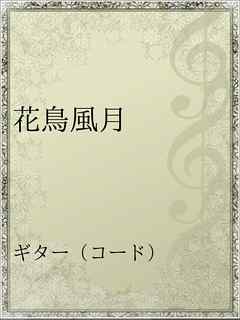 花鳥風月

ギター（コード）